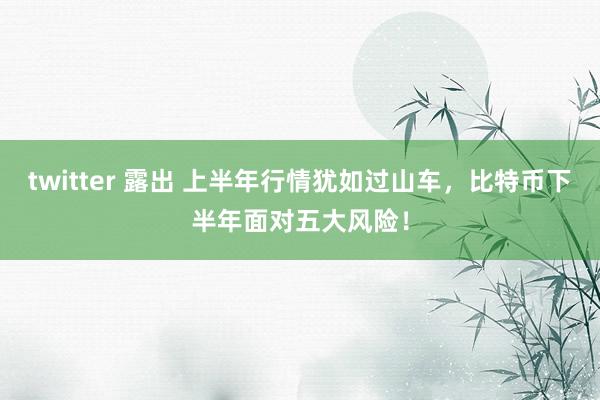 twitter 露出 上半年行情犹如过山车，比特币下半年面对五大风险！